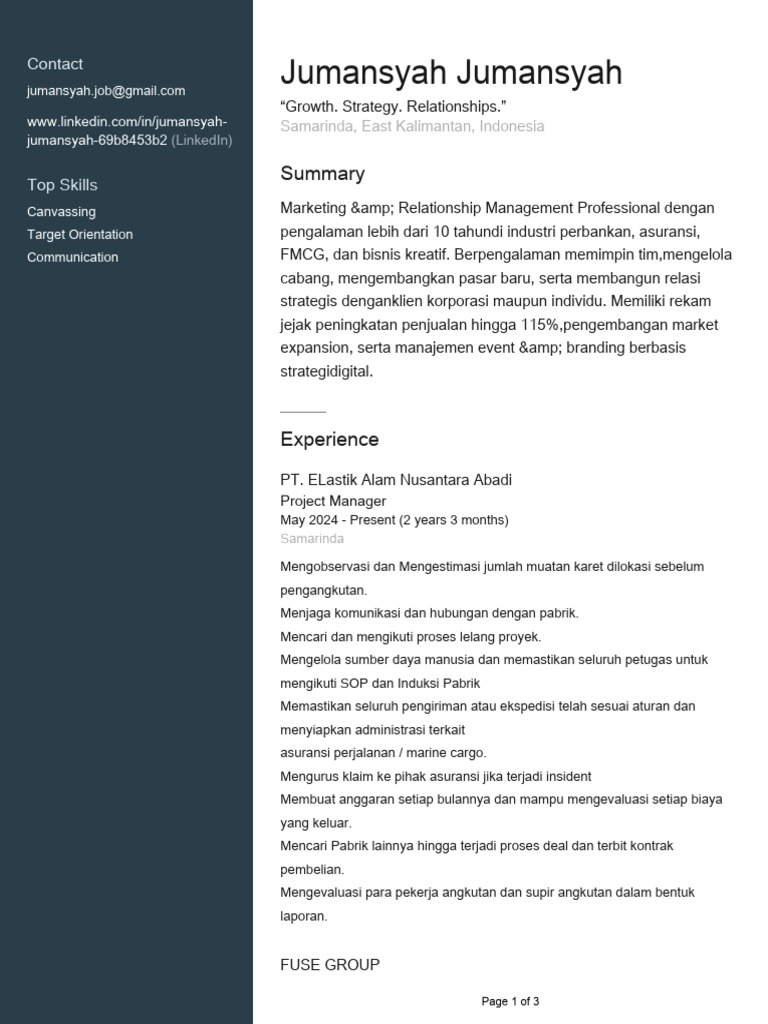 Contact
jumansyah.job@gmail.com

www.linkedin.com/in/jumansyah-jumansyah-69b8453b2 (LinkedIn)

Top Skills
Canvassing
Target Orientation
Communication

Jumansyah Jumansyah
“Growth. Strategy. Relationships.”
Samarinda, East Kalimantan, Indonesia

Summary
Marketing &amp; Relationship Management Professional dengan pengalaman lebih dari 10 tahundi industri perbankan, asuransi, FMCG, dan bisnis kreatif. Berpengalaman memimpin tim,mengelola cabang, mengembangkan pasar baru, serta membangun relasi strategis denganklien korporasi maupun individu. Memiliki rekam jejak peningkatan penjualan hingga 115%,pengembangan market expansion, serta manajemen event &amp; branding berbasis strategidigital.

Experience
PT. ELastik Alam Nusantara Abadi
Project Manager
May 2024 - Present (2 years 3 months)
Samarinda

Mengobservasi dan Mengestimasi jumlah muatan karet dilokasi sebelum pengangkutan.
Menjaga komunikasi dan hubungan dengan pabrik.
Mencari dan mengikuti proses lelang proyek.
Mengelola sumber daya manusia dan memastikan seluruh petugas untuk mengikuti SOP dan Induksi Pabrik
Memastikan seluruh pengiriman atau ekspedisi telah sesuai aturan dan menyiapkan administrasi terkait
asuransi perjalanan / marine cargo.
Mengurus klaim ke pihak asuransi jika terjadi insident
Membuat anggaran setiap bulannya dan mampu mengevaluasi setiap biaya yang keluar.
Mencari Pabrik lainnya hingga terjadi proses deal dan terbit kontrak pembelian.
Mengevaluasi para pekerja angkutan dan supir angkutan dalam bentuk laporan.

FUSE GROUP

Page 1 of 3